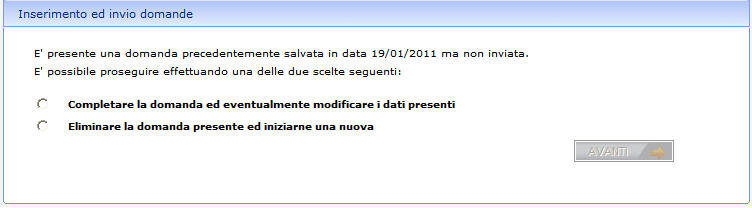 Inserimento ed invio domande

E' presente una domanda precedentemente salvata in data 19/01/2011 ma non inviata.
E' possibile proseguire effettuando una delle due scelte seguenti:

Completare la domanda ed eventualmente modificare i dati presenti

Eliminare la domanda presente ed iniziarne una nuova

AVANTI